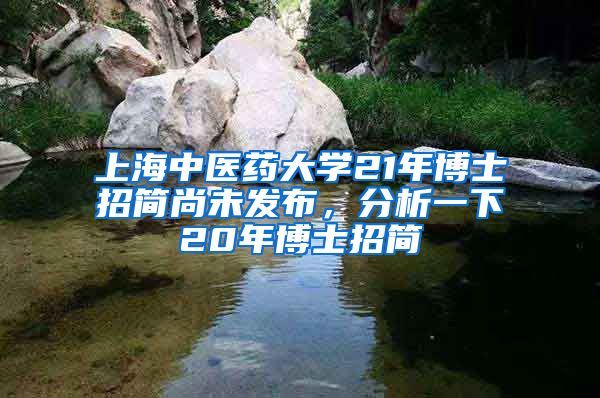 上海中医药大学21年博士招简尚未发布，分析一下20年博士招简